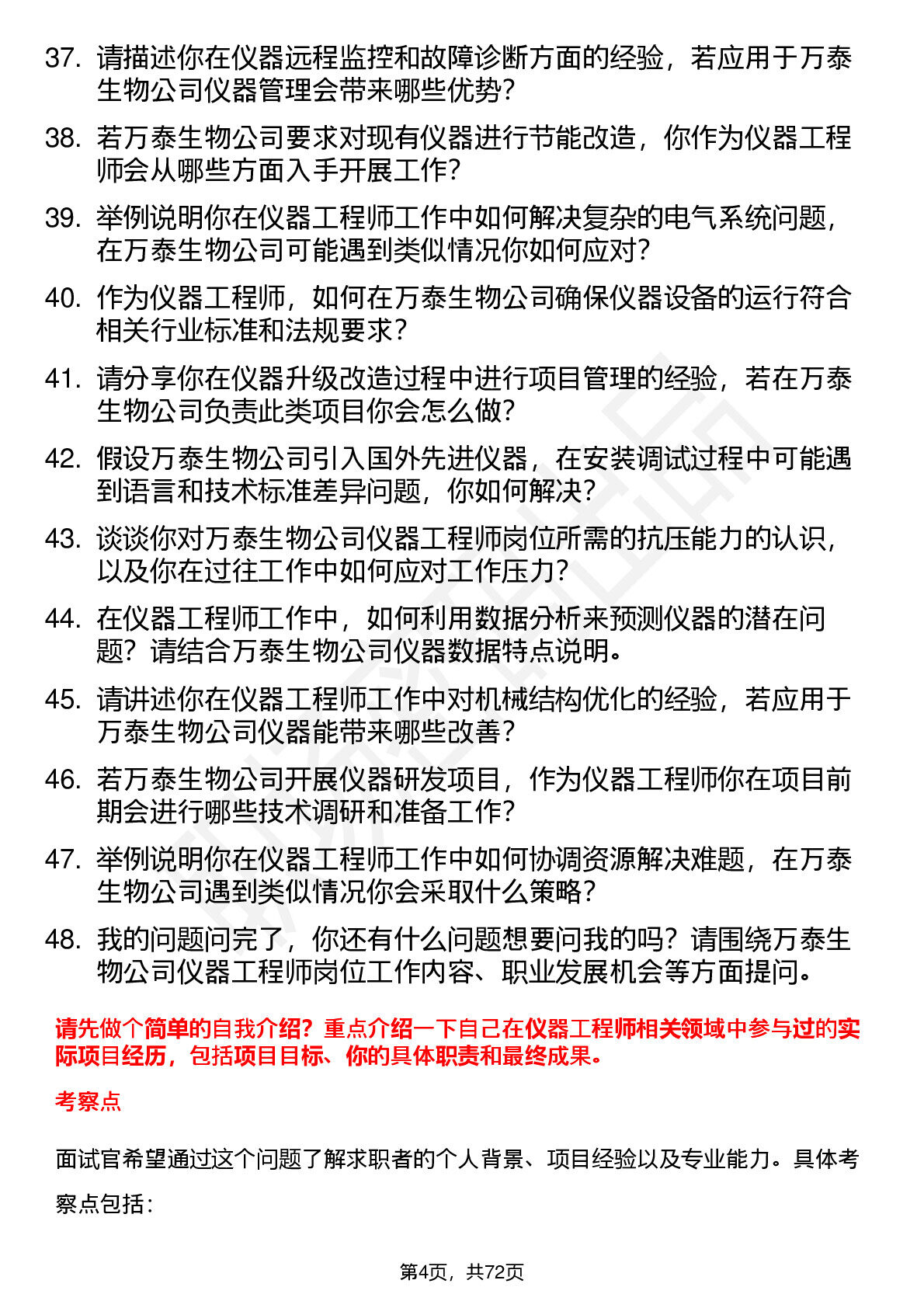 37. 请描述你在仪器远程监控和故障诊断方面的经验，若应用于万泰生物公司仪器管理会带来哪些优势？

38. 若万泰生物公司要求对现有仪器进行节能改造，你作为仪器工程师会从哪些方面入手开展工作？

39. 举例说明你在仪器工程师工作中如何解决复杂的电气系统问题，在万泰生物公司可能遇到类似情况你如何应对？

40. 作为仪器工程师，如何在万泰生物公司确保仪器设备的运行符合相关行业标准和法规要求？

41. 请分享你在仪器升级改造过程中进行项目管理的经验，若在万泰生物公司负责此类项目你会怎么做？

42. 假设万泰生物公司引入国外先进仪器，在安装调试过程中可能遇到语言和技术标准差异问题，你如何解决？

43. 谈谈你对万泰生物公司仪器工程师岗位所需的抗压能力的认识，以及你在过往工作中如何应对工作压力？

44. 在仪器工程师工作中，如何利用数据分析来预测仪器的潜在问题？请结合万泰生物公司仪器数据特点说明。

45. 请讲述你在仪器工程师工作中对机械结构优化的经验，若应用于万泰生物公司仪器能带来哪些改善？

46. 若万泰生物公司开展仪器研发项目，作为仪器工程师你在项目前期会进行哪些技术调研和准备工作？

47. 举例说明你在仪器工程师工作中如何协调资源解决难题，在万泰生物公司遇到类似情况你会采取什么策略？

48. 我的问题问完了，你还有什么问题想要问我的吗？请围绕万泰生物公司仪器工程师岗位工作内容、职业发展机会等方面提问。

请先做个简单的自我介绍？重点介绍一下自己在仪器工程师相关领域中参与过的实际项目经历，包括项目目标、你的具体职责和最终成果。

考察点

面试官希望通过这个问题了解求职者的个人背景、项目经验以及专业能力。具体考察点包括：

第4页，共72页